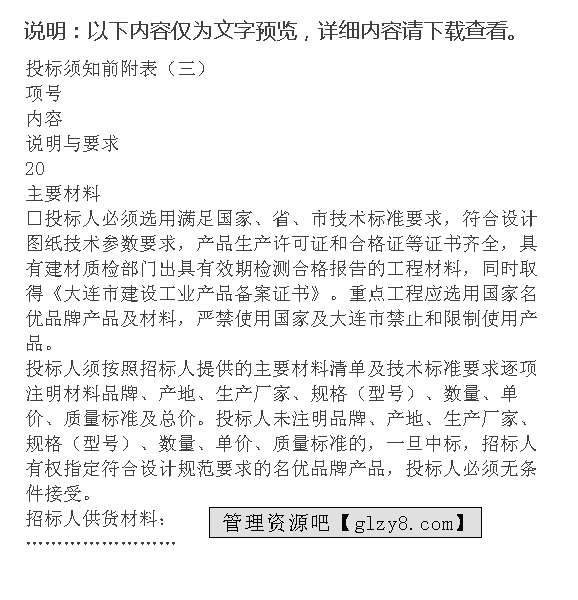 说明：以下内容仅为文字预览，详细内容请下载查看。

投标须知前附表（三）

项号

内容

说明与要求

20

主要材料

□投标人必须选用满足国家、省、市技术标准要求，符合设计图纸技术参数要求，产品生产许可证和合格证等证书齐全，具有建材质检部门出具有效期检测合格报告的工程材料，同时取得《大连市建设工业产品备案证书》。重点工程应选用国家名优品牌产品及材料，严禁使用国家及大连市禁止和限制使用产品。

投标人须按照招标人提供的主要材料清单及技术标准要求逐项注明材料品牌、产地、生产厂家、规格（型号）、数量、单价、质量标准及总价。投标人未注明品牌、产地、生产厂家、规格（型号）、数量、单价、质量标准的，一旦中标，招标人有权指定符合设计规范要求的名优品牌产品，投标人必须无条件接受。

招标人供货材料：

管理资源吧【glzy8.com】

……………………